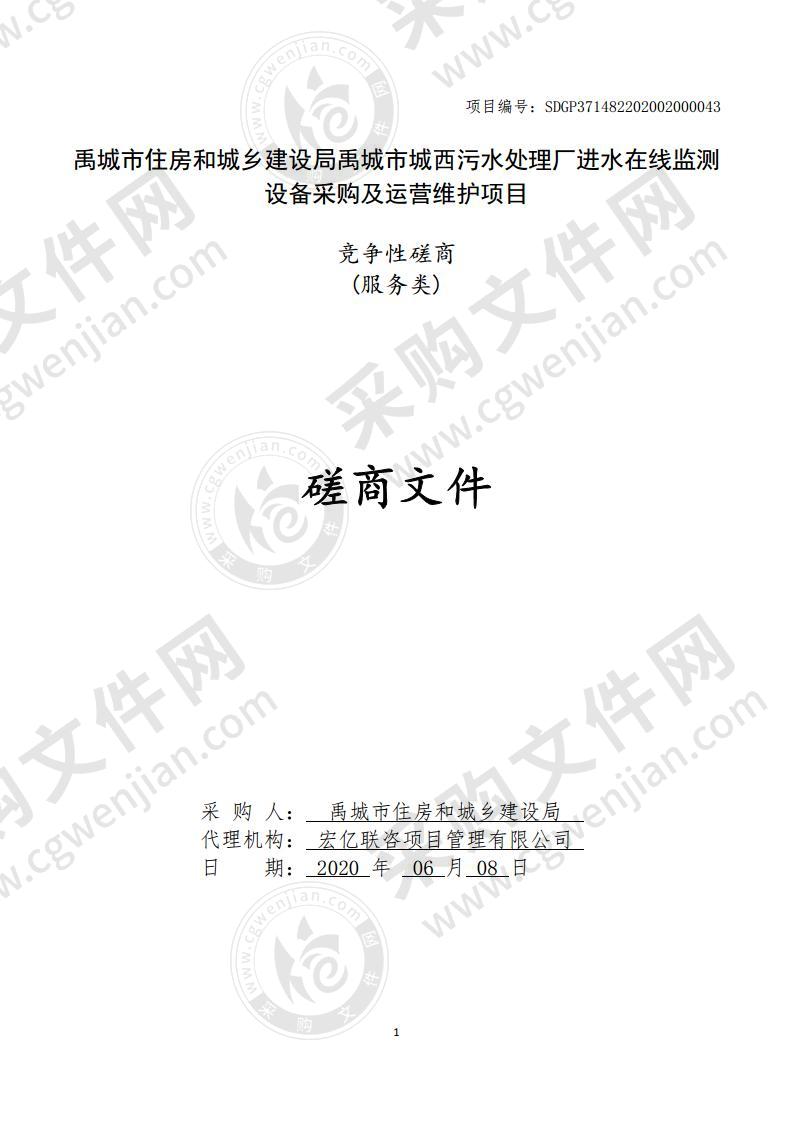 项目编号：SDGP371482202002000043

禹城市住房和城乡建设局禹城市城西污水处理厂进水在线监测设备采购及运营维护项目

竞争性磋商
（服务类）

磋商文件

采 购 人： 禹城市住房和城乡建设局
代理机构： 宏亿联咨项目管理有限公司
日 期： 2020 年 06 月 08 日

1

采购文件网 www.cgwenjian.com